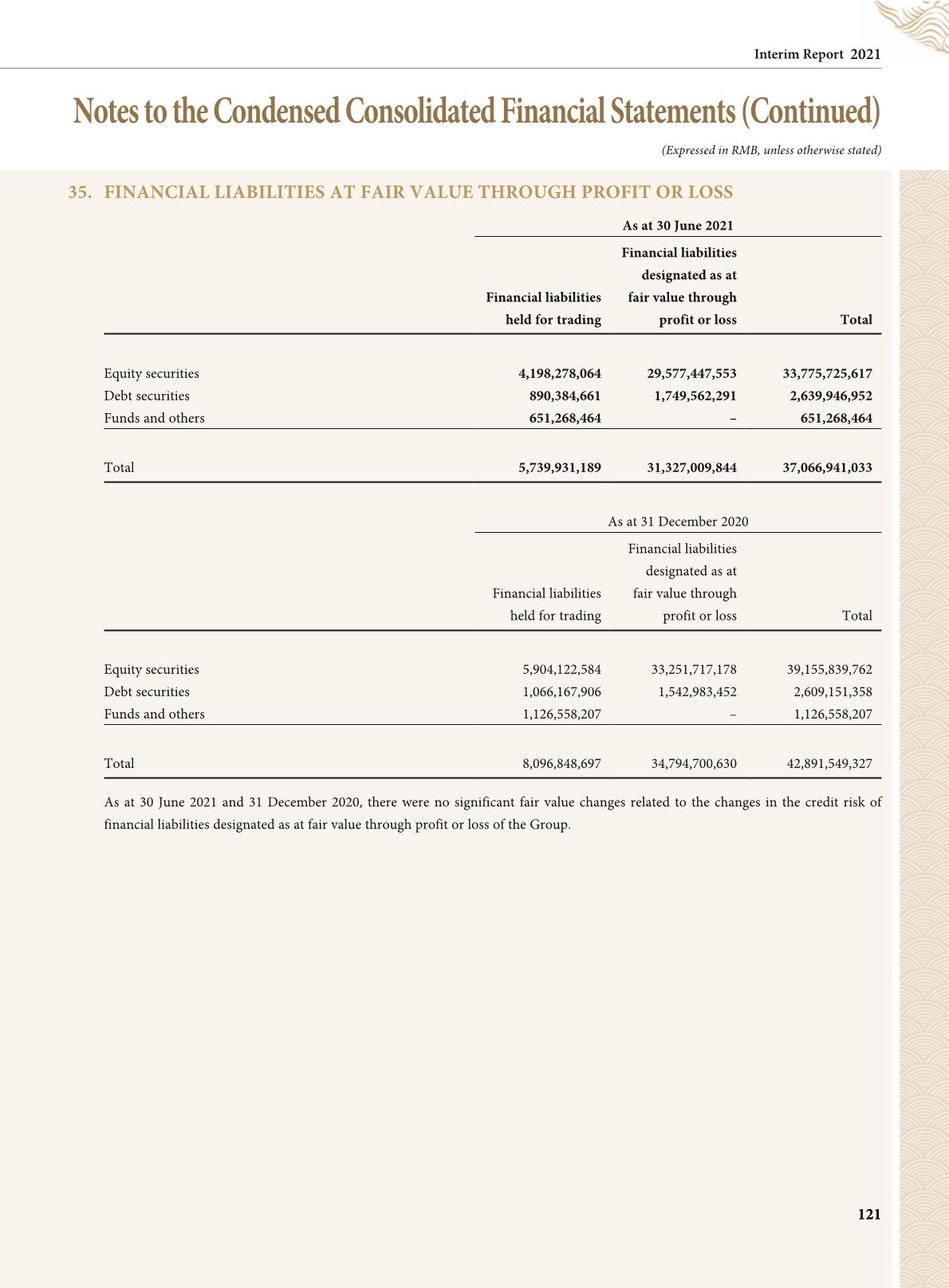 Interim Report 2021

Notes to the Condensed Consolidated Financial Statements (Continued)

(Expressed in RMB, unless otherwise stated)

35. FINANCIAL LIABILITIES AT FAIR VALUE THROUGH PROFIT OR LOSS

As at 30 June 2021

| | Financial liabilities held for trading | Financial liabilities designated as at fair value through profit or loss | Total |
|---|---|---|---|
| Equity securities | 4,198,278,064 | 29,577,447,553 | 33,775,725,617 |
| Debt securities | 890,384,661 | 1,749,562,291 | 2,639,946,952 |
| Funds and others | 651,268,464 | – | 651,268,464 |
| Total | 5,739,931,189 | 31,327,009,844 | 37,066,941,033 |

As at 31 December 2020

| | Financial liabilities held for trading | Financial liabilities designated as at fair value through profit or loss | Total |
|---|---|---|---|
| Equity securities | 5,904,122,584 | 33,251,717,178 | 39,155,839,762 |
| Debt securities | 1,066,167,906 | 1,542,983,452 | 2,609,151,358 |
| Funds and others | 1,126,558,207 | – | 1,126,558,207 |
| Total | 8,096,848,697 | 34,794,700,630 | 42,891,549,327 |

As at 30 June 2021 and 31 December 2020, there were no significant fair value changes related to the changes in the credit risk of financial liabilities designated as at fair value through profit or loss of the Group.

121